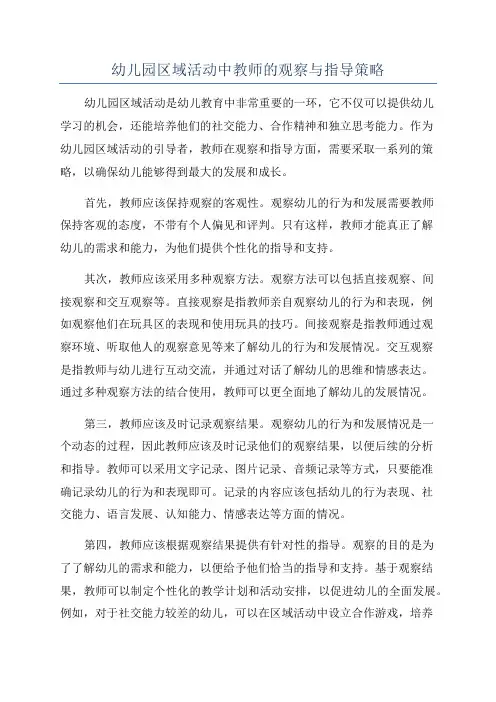 幼儿园区域活动中教师的观察与指导策略

幼儿园区域活动是幼儿教育中非常重要的一环，它不仅可以提供幼儿学习的机会，还能培养他们的社交能力、合作精神和独立思考能力。作为幼儿园区域活动的引导者，教师在观察和指导方面，需要采取一系列的策略，以确保幼儿能够得到最大的发展和成长。

首先，教师应该保持观察的客观性。观察幼儿的行为和发展需要教师保持客观的态度，不带有个人偏见和评判。只有这样，教师才能真正了解幼儿的需求和能力，为他们提供个性化的指导和支持。

其次，教师应该采用多种观察方法。观察方法可以包括直接观察、间接观察和交互观察等。直接观察是指教师亲自观察幼儿的行为和表现，例如观察他们在玩具区的表现和使用玩具的技巧。间接观察是指教师通过观察环境、听取他人的观察意见等来了解幼儿的行为和发展情况。交互观察是指教师与幼儿进行互动交流，并通过对话了解幼儿的思维和情感表达。通过多种观察方法的结合使用，教师可以更全面地了解幼儿的发展情况。

第三，教师应该及时记录观察结果。观察幼儿的行为和发展情况是一个动态的过程，因此教师应该及时记录他们的观察结果，以便后续的分析和指导。教师可以采用文字记录、图片记录、音频记录等方式，只要能准确记录幼儿的行为和表现即可。记录的内容应该包括幼儿的行为表现、社交能力、语言发展、认知能力、情感表达等方面的情况。

第四，教师应该根据观察结果提供有针对性的指导。观察的目的是为了了解幼儿的需求和能力，以便给予他们恰当的指导和支持。基于观察结果，教师可以制定个性化的教学计划和活动安排，以促进幼儿的全面发展。例如，对于社交能力较差的幼儿，可以在区域活动中设立合作游戏，培养